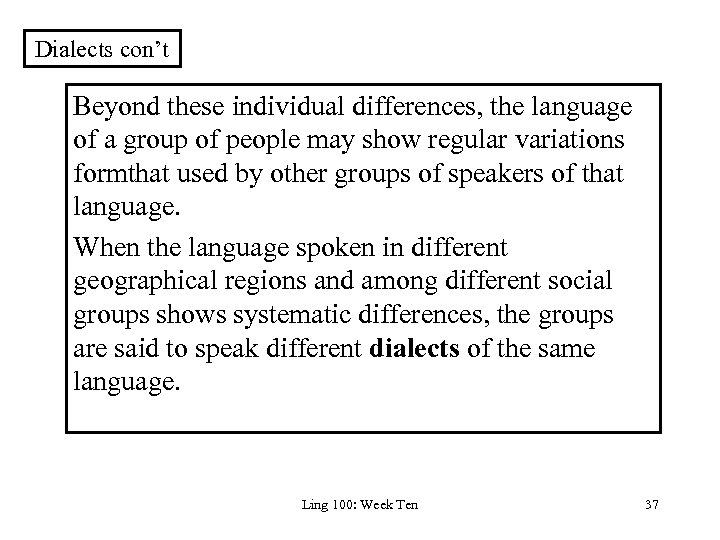 Dialects con't

Beyond these individual differences, the language of a group of people may show regular variations formthat used by other groups of speakers of that language.

When the language spoken in different geographical regions and among different social groups shows systematic differences, the groups are said to speak different **dialects** of the same language.

Ling 100: Week Ten

37